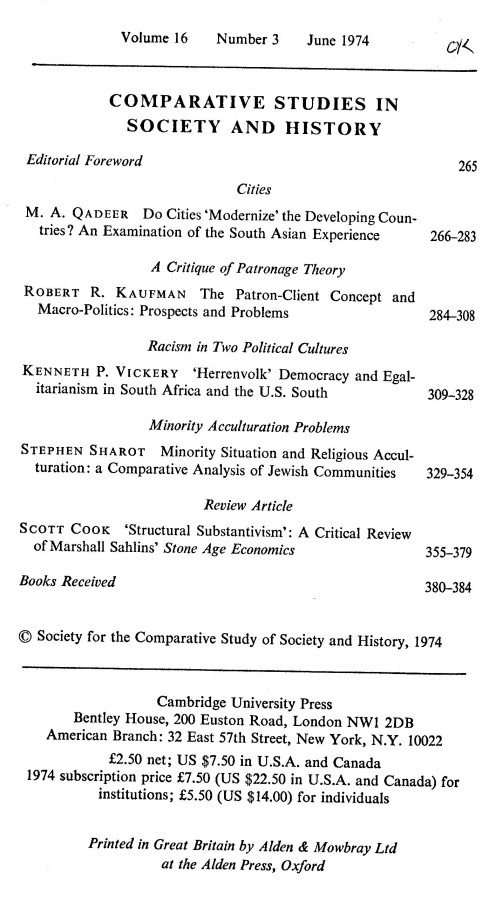 Volume 16 Number 3 June 1974 OK

COMPARATIVE STUDIES IN SOCIETY AND HISTORY

Editorial Foreword 265

Cities

M. A. QADEER Do Cities 'Modernize' the Developing Countries? An Examination of the South Asian Experience 266–283

A Critique of Patronage Theory

ROBERT R. KAUFMAN The Patron-Client Concept and Macro-Politics: Prospects and Problems 284–308

Racism in Two Political Cultures

KENNETH P. VICKERY 'Herrenvolk' Democracy and Egalitarianism in South Africa and the U.S. South 309–328

Minority Acculturation Problems

STEPHEN SHAROT Minority Situation and Religious Acculturation: a Comparative Analysis of Jewish Communities 329–354

Review Article

SCOTT COOK 'Structural Substantivism': A Critical Review of Marshall Sahlins' Stone Age Economics 355–379

Books Received 380–384

© Society for the Comparative Study of Society and History, 1974

Cambridge University Press
Bentley House, 200 Euston Road, London NW1 2DB
American Branch: 32 East 57th Street, New York, N.Y. 10022
£2.50 net; US $7.50 in U.S.A. and Canada
1974 subscription price £7.50 (US $22.50 in U.S.A. and Canada) for institutions; £5.50 (US $14.00) for individuals

Printed in Great Britain by Alden & Mowbray Ltd at the Alden Press, Oxford